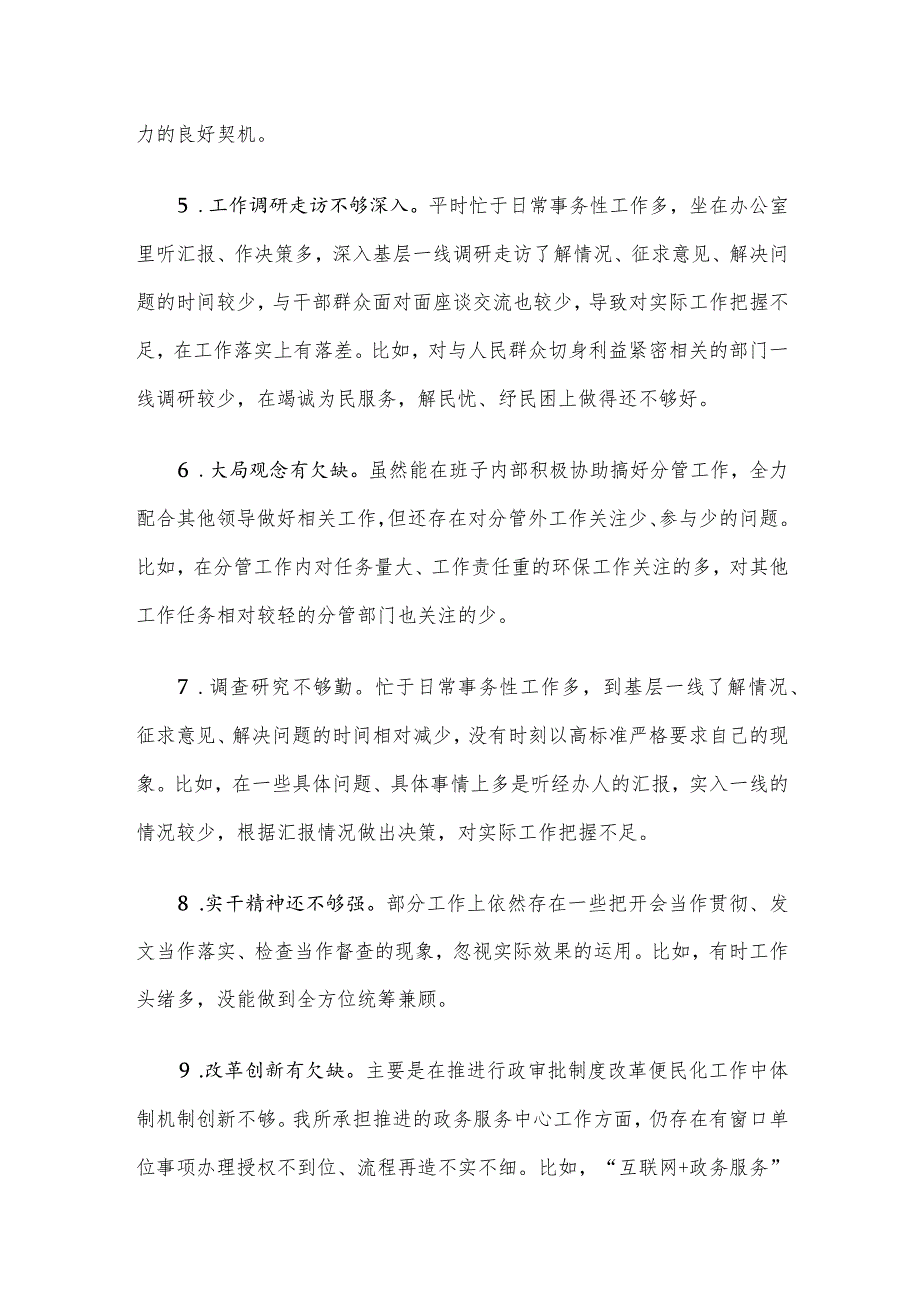 力的良好契机。

5．工作调研走访不够深入。平时忙于日常事务性工作多，坐在办公室里听汇报、作决策多，深入基层一线调研走访了解情况、征求意见、解决问题的时间较少，与干部群众面对面座谈交流也较少，导致对实际工作把握不足，在工作落实上有落差。比如，对与人民群众切身利益紧密相关的部门一线调研较少，在竭诚为民服务，解民忧、纾民困上做得还不够好。

6．大局观念有欠缺。虽然能在班子内部积极协助搞好分管工作，全力配合其他领导做好相关工作，但还存在对分管外工作关注少、参与少的问题。比如，在分管工作内对任务量大、工作责任重的环保工作关注的多，对其他工作任务相对较轻的分管部门也关注的少。

7．调查研究不够勤。忙于日常事务性工作多，到基层一线了解情况、征求意见、解决问题的时间相对减少，没有时刻以高标准严格要求自己的现象。比如，在一些具体问题、具体事情上多是听经办人的汇报，实入一线的情况较少，根据汇报情况做出决策，对实际工作把握不足。

8.实干精神还不够强。部分工作上依然存在一些把开会当作贯彻、发文当作落实、检查当作督查的现象，忽视实际效果的运用。比如，有时工作头绪多，没能做到全方位统筹兼顾。

9.改革创新有欠缺。主要是在推进行政审批制度改革便民化工作中体制机制创新不够。我所承担推进的政务服务中心工作方面，仍存在有窗口单位事项办理授权不到位、流程再造不实不细。比如，“互联网+政务服务”